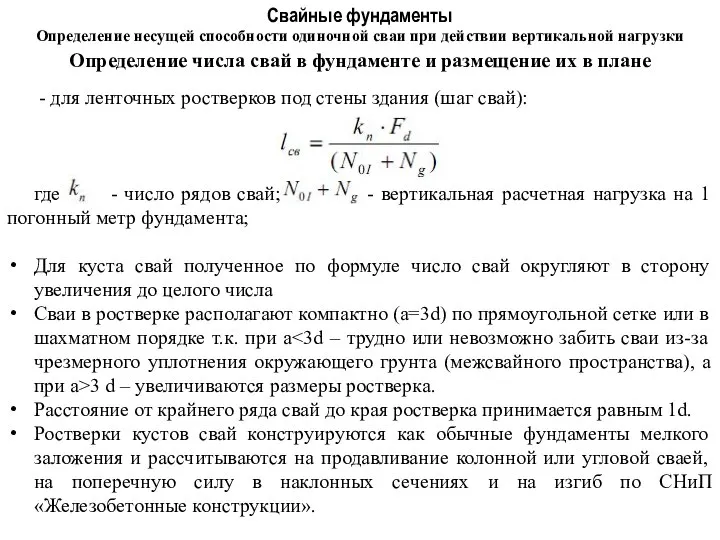 Свайные фундаменты
Определение несущей способности одиночной сваи при действии вертикальной нагрузки
Определение числа свай в фундаменте и размещение их в плане

- для ленточных ростверков под стены здания (шаг свай):

$l_{св} = \frac{k_n \cdot F_d}{(N_{0I} + N_g)}$

где $k_n$ - число рядов свай; $N_{0I} + N_g$ - вертикальная расчетная нагрузка на 1 погонный метр фундамента;

• Для куста свай полученное по формуле число свай округляют в сторону увеличения до целого числа
• Сваи в ростверке располагают компактно (a=3d) по прямоугольной сетке или в шахматном порядке т.к. при a<3d – трудно или невозможно забить сваи из-за чрезмерного уплотнения окружающего грунта (межсвайного пространства), а при a>3 d – увеличиваются размеры ростверка.
• Расстояние от крайнего ряда свай до края ростверка принимается равным 1d.
• Ростверки кустов свай конструируются как обычные фундаменты мелкого заложения и рассчитываются на продавливание колонной или угловой сваей, на поперечную силу в наклонных сечениях и на изгиб по СНиП «Железобетонные конструкции».